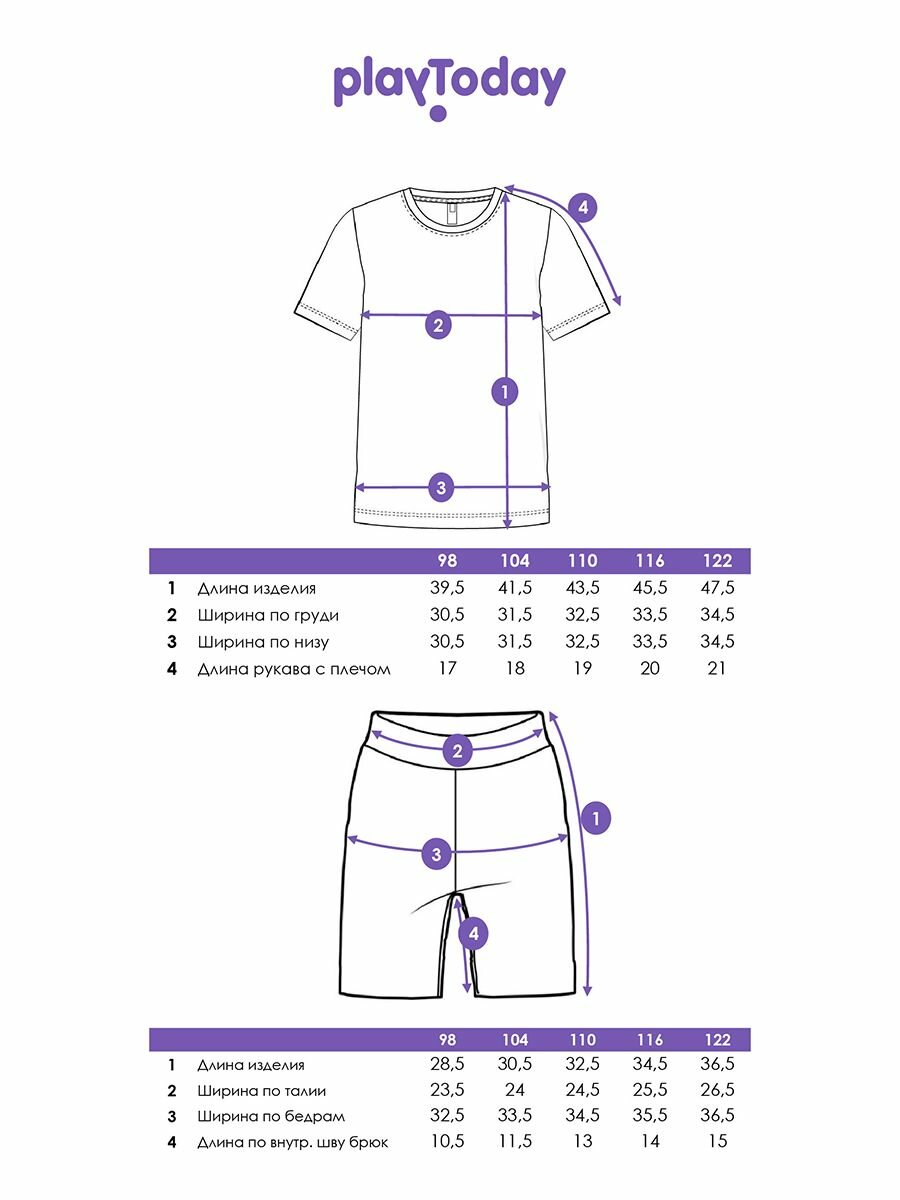 playToday

4

2

1

3

| | | 98 | 104 | 110 | 116 | 122 |
|---|---|---|---|---|---|---|
| 1 | Длина изделия | 39,5 | 41,5 | 43,5 | 45,5 | 47,5 |
| 2 | Ширина по груди | 30,5 | 31,5 | 32,5 | 33,5 | 34,5 |
| 3 | Ширина по низу | 30,5 | 31,5 | 32,5 | 33,5 | 34,5 |
| 4 | Длина рукава с плечом | 17 | 18 | 19 | 20 | 21 |

2

1

3

4

| | | 98 | 104 | 110 | 116 | 122 |
|---|---|---|---|---|---|---|
| 1 | Длина изделия | 28,5 | 30,5 | 32,5 | 34,5 | 36,5 |
| 2 | Ширина по талии | 23,5 | 24 | 24,5 | 25,5 | 26,5 |
| 3 | Ширина по бедрам | 32,5 | 33,5 | 34,5 | 35,5 | 36,5 |
| 4 | Длина по внутр. шву брюк | 10,5 | 11,5 | 13 | 14 | 15 |